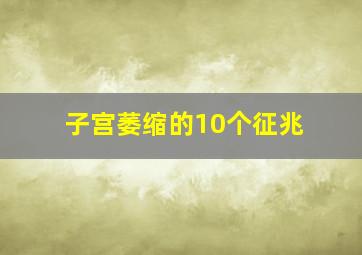 子宫萎缩的10个征兆